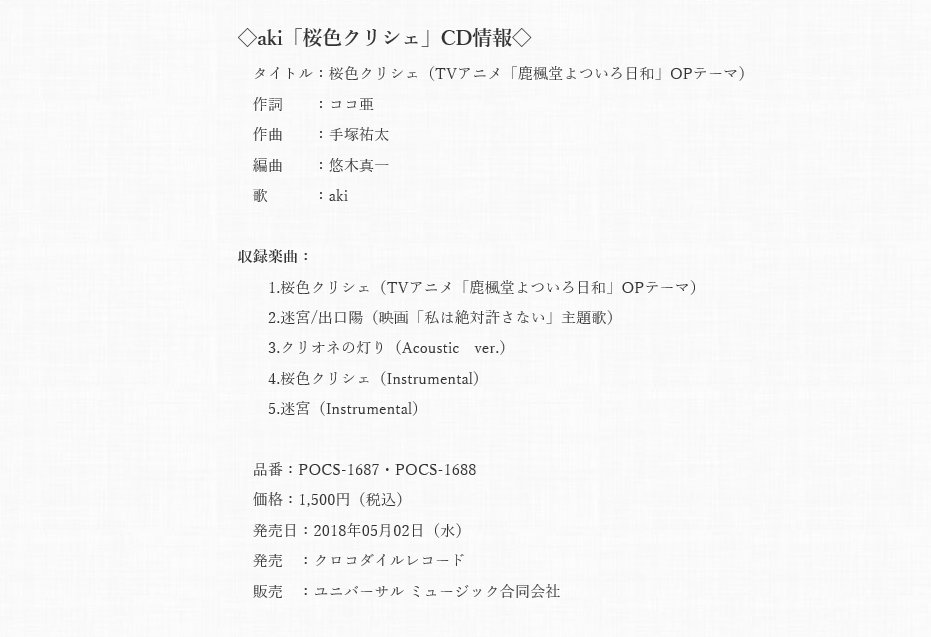 ◇aki「桜色クリシェ」CD情報◇

タイトル：桜色クリシェ（TVアニメ「鹿楓堂よついろ日和」OPテーマ）
作詞　：ココ亜
作曲　：手塚祐太
編曲　：悠木真一
歌　：aki

収録楽曲：
1.桜色クリシェ（TVアニメ「鹿楓堂よついろ日和」OPテーマ）
2.迷宮/出口陽（映画「私は絶対許さない」主題歌）
3.クリオネの灯り（Acoustic　ver.）
4.桜色クリシェ（Instrumental）
5.迷宮（Instrumental）

品番：POCS-1687・POCS-1688
価格：1,500円（税込）
発売日：2018年05月02日（水）
発売　：クロコダイルレコード
販売　：ユニバーサル ミュージック合同会社